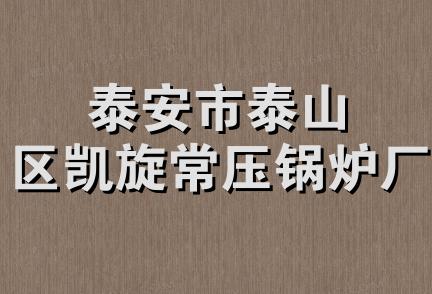 泰安市泰山
区凯旋常压锅炉厂